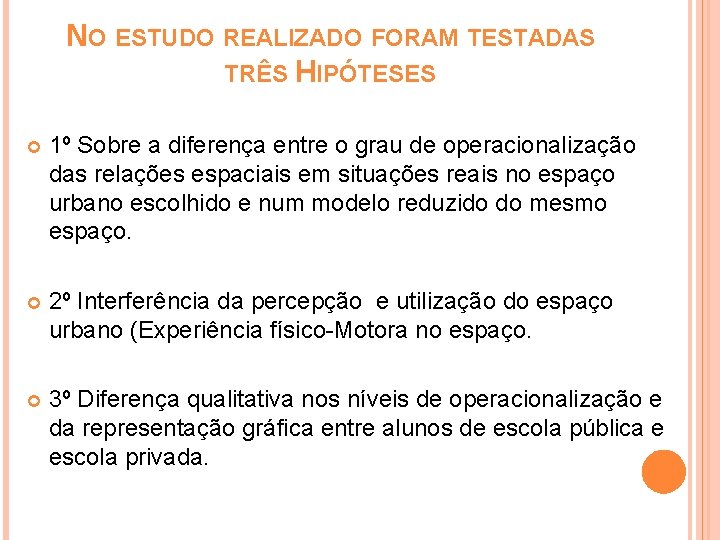 NO ESTUDO REALIZADO FORAM TESTADAS TRÊS HIPÓTESES

1º Sobre a diferença entre o grau de operacionalização das relações espaciais em situações reais no espaço urbano escolhido e num modelo reduzido do mesmo espaço.

2º Interferência da percepção e utilização do espaço urbano (Experiência físico-Motora no espaço.

3º Diferença qualitativa nos níveis de operacionalização e da representação gráfica entre alunos de escola pública e escola privada.